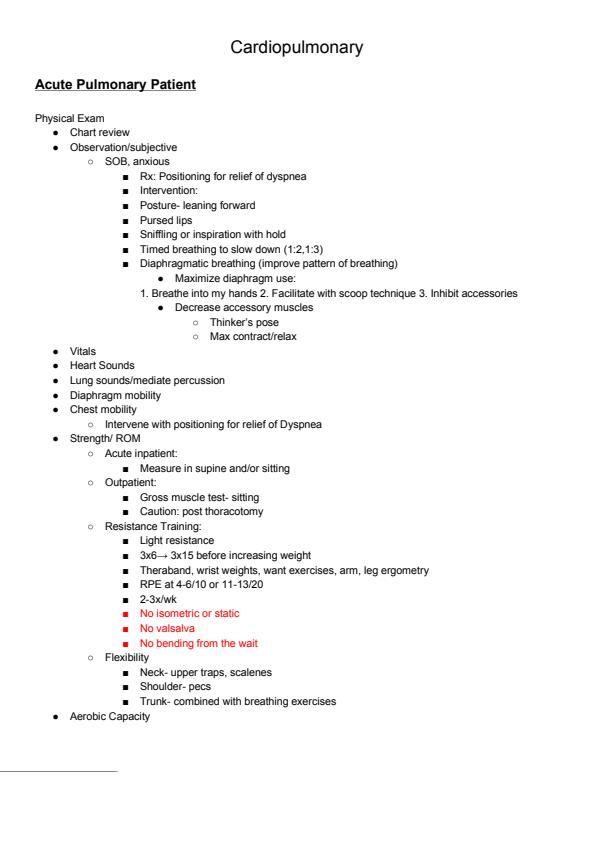 Cardiopulmonary

Acute Pulmonary Patient

Physical Exam
- Chart review
- Observation/subjective
  - SOB, anxious
    - Rx: Positioning for relief of dyspnea
    - Intervention:
    - Posture- leaning forward
    - Pursed lips
    - Sniffling or inspiration with hold
    - Timed breathing to slow down (1:2,1:3)
    - Diaphragmatic breathing (improve pattern of breathing)
      - Maximize diaphragm use:

1. Breathe into my hands 2. Facilitate with scoop technique 3. Inhibit accessories
      - Decrease accessory muscles
        - Thinker's pose
        - Max contract/relax
- Vitals
- Heart Sounds
- Lung sounds/mediate percussion
- Diaphragm mobility
- Chest mobility
  - Intervene with positioning for relief of Dyspnea
- Strength/ ROM
  - Acute inpatient:
    - Measure in supine and/or sitting
  - Outpatient:
    - Gross muscle test- sitting
    - Caution: post thoracotomy
  - Resistance Training:
    - Light resistance
    - 3x6→ 3x15 before increasing weight
    - Theraband, wrist weights, want exercises, arm, leg ergometry
    - RPE at 4-6/10 or 11-13/20
    - 2-3x/wk
    - No isometric or static
    - No valsalva
    - No bending from the wait
  - Flexibility
    - Neck- upper traps, scalenes
    - Shoulder- pecs
    - Trunk- combined with breathing exercises
- Aerobic Capacity